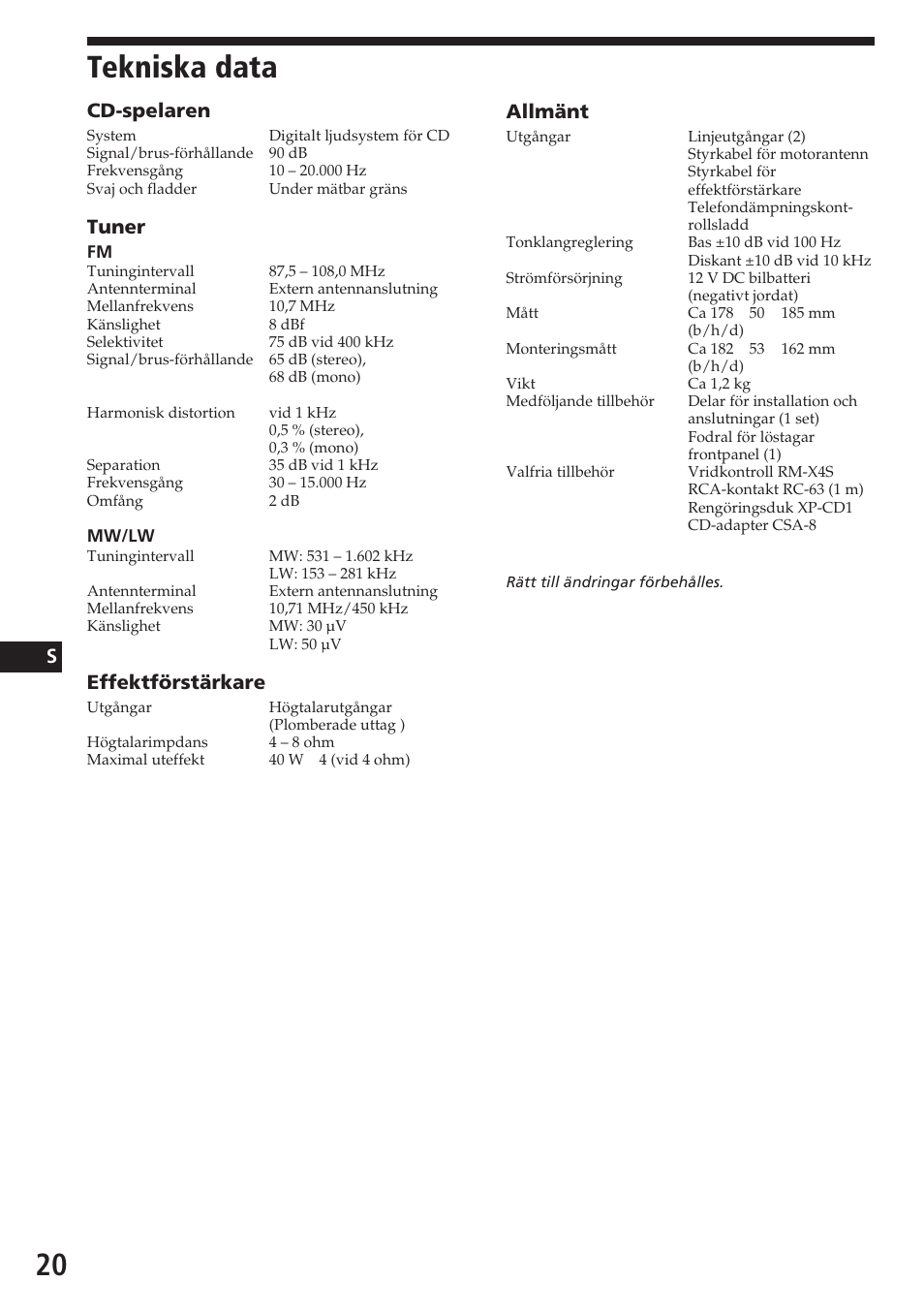 Tekniska data

CD-spelaren

| | |
|---|---|
| System | Digitalt ljudsystem för CD |
| Signal/brus-förhållande | 90 dB |
| Frekvensgång | 10 – 20.000 Hz |
| Svaj och fladder | Under mätbar gräns |

Tuner

FM

| | |
|---|---|
| Tuningintervall | 87,5 – 108,0 MHz |
| Antennterminal | Extern antennanslutning |
| Mellanfrekvens | 10,7 MHz |
| Känslighet | 8 dBf |
| Selektivitet | 75 dB vid 400 kHz |
| Signal/brus-förhållande | 65 dB (stereo), 68 dB (mono) |
| Harmonisk distortion | vid 1 kHz 0,5 % (stereo), 0,3 % (mono) |
| Separation | 35 dB vid 1 kHz |
| Frekvensgång | 30 – 15.000 Hz |
| Omfång | 2 dB |

MW/LW

| | |
|---|---|
| Tuningintervall | MW: 531 – 1.602 kHz LW: 153 – 281 kHz |
| Antennterminal | Extern antennanslutning |
| Mellanfrekvens | 10,71 MHz/450 kHz |
| Känslighet | MW: 30 µV LW: 50 µV |

S

Effektförstärkare

| | |
|---|---|
| Utgångar | Högtalarutgångar (Plomberade uttag ) |
| Högtalarimpdans | 4 – 8 ohm |
| Maximal uteffekt | 40 W 4 (vid 4 ohm) |

Allmänt

| | |
|---|---|
| Utgångar | Linjeutgångar (2) Styrkabel för motorantenn Styrkabel för effektförstärkare Telefondämpningskontrollsladd |
| Tonklangreglering | Bas ±10 dB vid 100 Hz Diskant ±10 dB vid 10 kHz |
| Strömförsörjning | 12 V DC bilbatteri (negativt jordat) |
| Mått | Ca 178 50 185 mm (b/h/d) |
| Monteringsmått | Ca 182 53 162 mm (b/h/d) |
| Vikt | Ca 1,2 kg |
| Medföljande tillbehör | Delar för installation och anslutningar (1 set) Fodral för löstagar frontpanel (1) |
| Valfria tillbehör | Vridkontroll RM-X4S RCA-kontakt RC-63 (1 m) Rengöringsduk XP-CD1 CD-adapter CSA-8 |

Rätt till ändringar förbehålles.

20